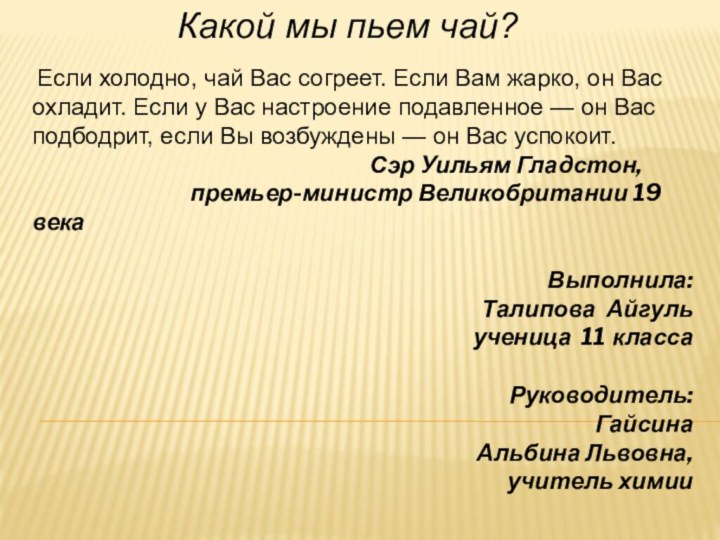 Какой мы пьем чай?

Если холодно, чай Вас согреет. Если Вам жарко, он Вас охладит. Если у Вас настроение подавленное — он Вас подбодрит, если Вы возбуждены — он Вас успокоит.

Сэр Уильям Гладстон,
премьер-министр Великобритании 19 века

Выполнила:
Талипова Айгуль
ученица 11 класса

Руководитель:
Гайсина
Альбина Львовна,
учитель химии